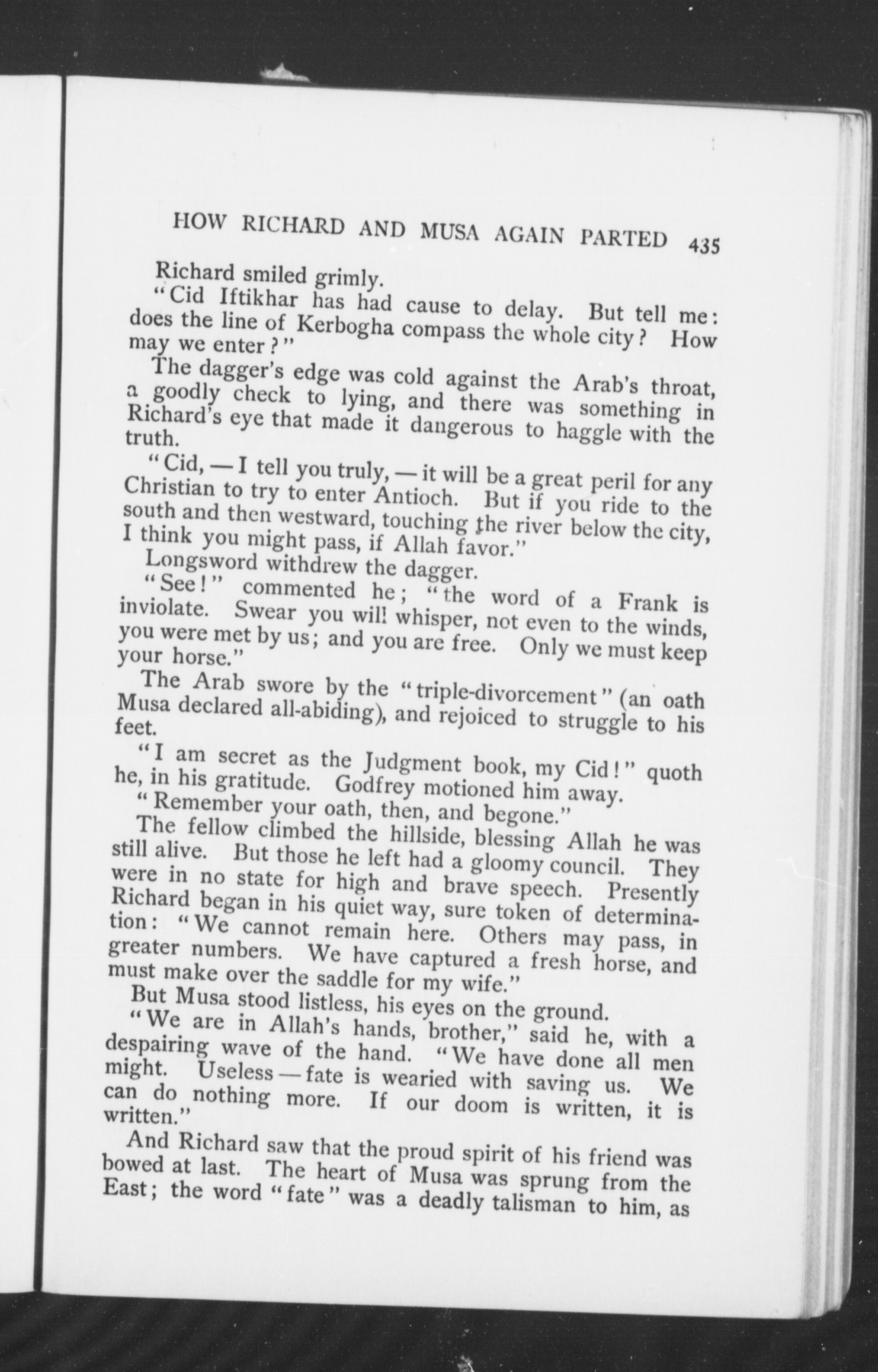 HOW RICHARD AND MUSA AGAIN PARTED 435

Richard smiled grimly.

"Cid Iftikhar has had cause to delay. But tell me: does the line of Kerbogha compass the whole city? How may we enter?"

The dagger's edge was cold against the Arab's throat, a goodly check to lying, and there was something in Richard's eye that made it dangerous to haggle with the truth.

"Cid, — I tell you truly, — it will be a great peril for any Christian to try to enter Antioch. But if you ride to the south and then westward, touching the river below the city, I think you might pass, if Allah favor."

Longsword withdrew the dagger.

"See!" commented he; "the word of a Frank is inviolate. Swear you will whisper, not even to the winds, you were met by us; and you are free. Only we must keep your horse."

The Arab swore by the "triple-divorcement" (an oath Musa declared all-abiding), and rejoiced to struggle to his feet.

"I am secret as the Judgment book, my Cid!" quoth he, in his gratitude. Godfrey motioned him away.

"Remember your oath, then, and begone."

The fellow climbed the hillside, blessing Allah he was still alive. But those he left had a gloomy council. They were in no state for high and brave speech. Presently Richard began in his quiet way, sure token of determination: "We cannot remain here. Others may pass, in greater numbers. We have captured a fresh horse, and must make over the saddle for my wife."

But Musa stood listless, his eyes on the ground.

"We are in Allah's hands, brother," said he, with a despairing wave of the hand. "We have done all men might. Useless — fate is wearied with saving us. We can do nothing more. If our doom is written, it is written."

And Richard saw that the proud spirit of his friend was bowed at last. The heart of Musa was sprung from the East; the word "fate" was a deadly talisman to him, as